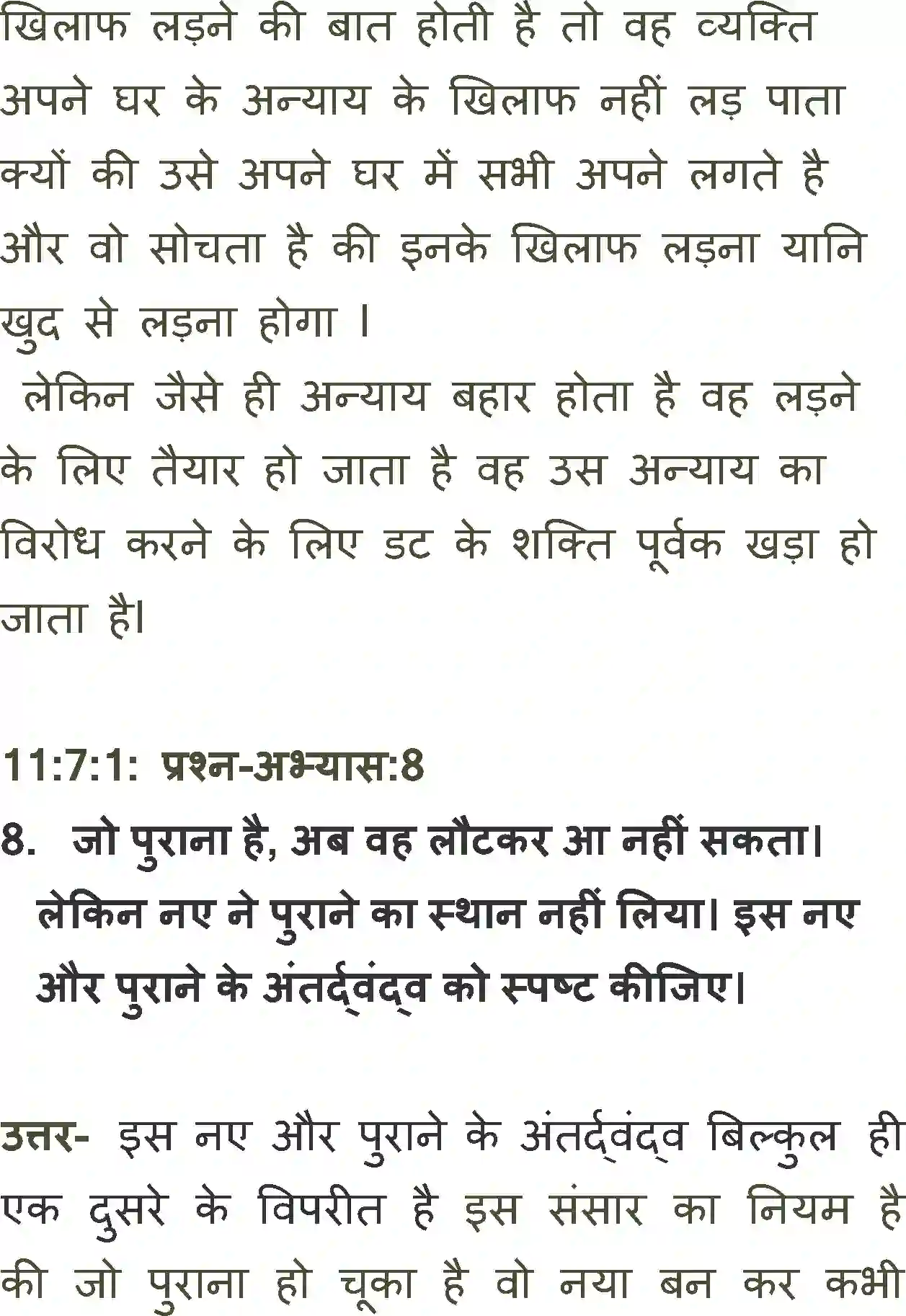 खिलाफ लड़ने की बात होती है तो वह व्यक्ति अपने घर के अन्याय के खिलाफ नहीं लड़ पाता क्यों की उसे अपने घर में सभी अपने लगते है और वो सोचता है की इनके खिलाफ लड़ना यानि खुद से लड़ना होगा ।

लेकिन जैसे ही अन्याय बहार होता है वह लड़ने के लिए तैयार हो जाता है वह उस अन्याय का विरोध करने के लिए डट के शक्ति पूर्वक खड़ा हो जाता है।

11:7:1: प्रश्न-अभ्यास:8

8. जो पुराना है, अब वह लौटकर आ नहीं सकता। लेकिन नए ने पुराने का स्थान नहीं लिया। इस नए और पुराने के अंतर्द्वंद्व को स्पष्ट कीजिए।

उत्तर- इस नए और पुराने के अंतर्द्वंद्व बिल्कुल ही एक दुसरे के विपरीत है इस संसार का नियम है की जो पुराना हो चूका है वो नया बन कर कभी